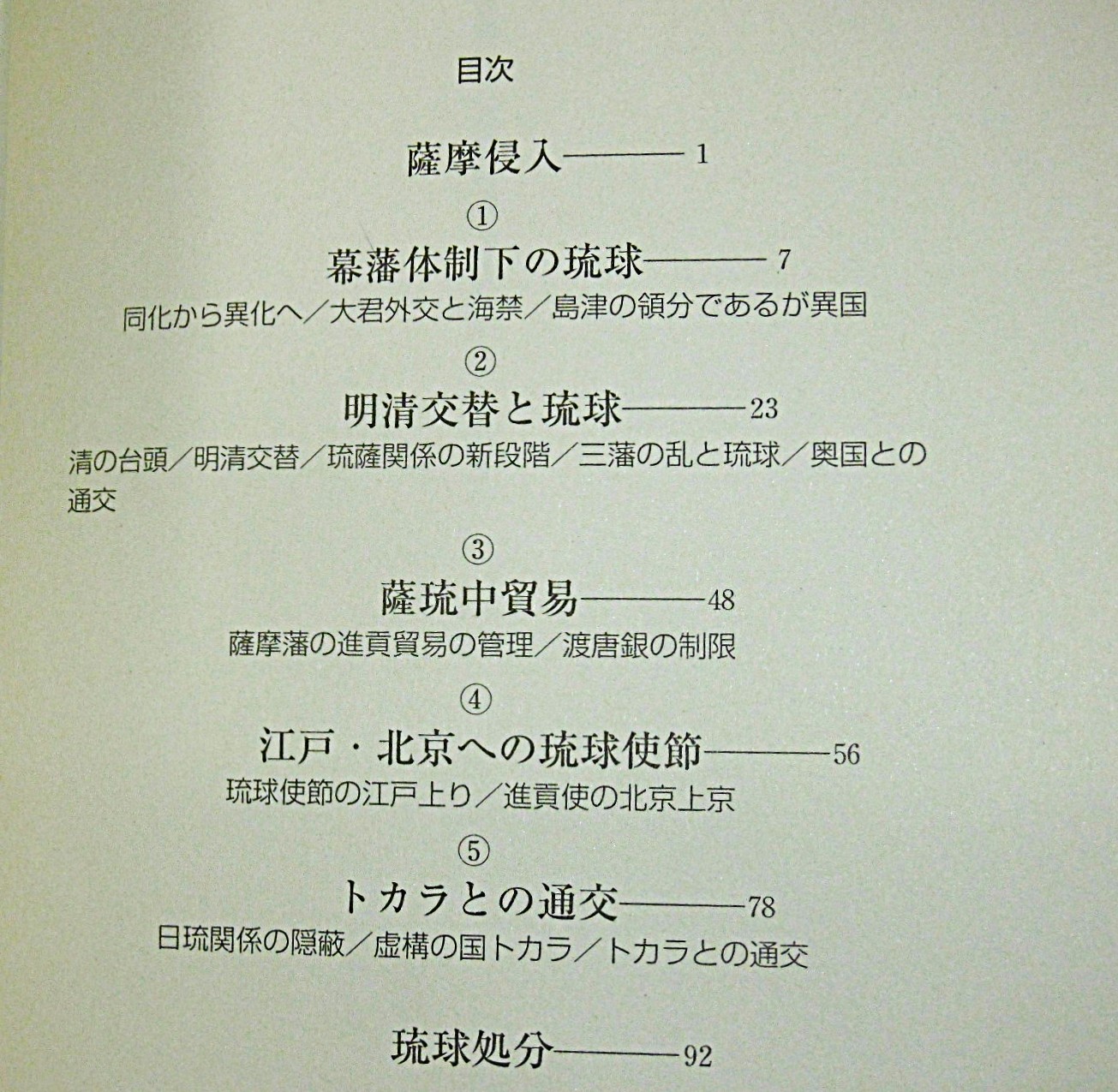 目次

薩摩侵入———1

①
幕藩体制下の琉球———7
同化から異化へ／大君外交と海禁／島津の領分であるが異国

②
明清交替と琉球———23
清の台頭／明清交替／琉薩関係の新段階／三藩の乱と琉球／奥国との通交

③
薩琉中貿易———48
薩摩藩の進貢貿易の管理／渡唐銀の制限

④
江戸・北京への琉球使節———56
琉球使節の江戸上り／進貢使の北京上京

⑤
トカラとの通交———78
日琉関係の隠蔽／虚構の国トカラ／トカラとの通交

琉球処分———92